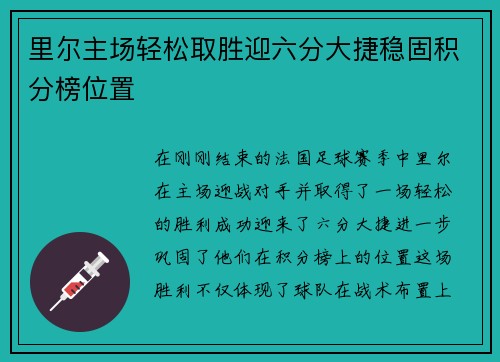 里尔主场轻松取胜迎六分大捷稳固积分榜位置

在刚刚结束的法国足球赛季中里尔在主场迎战对手并取得了一场轻松的胜利成功迎来了六分大捷进一步巩固了他们在积分榜上的位置这场胜利不仅体现了球队在战术布置上